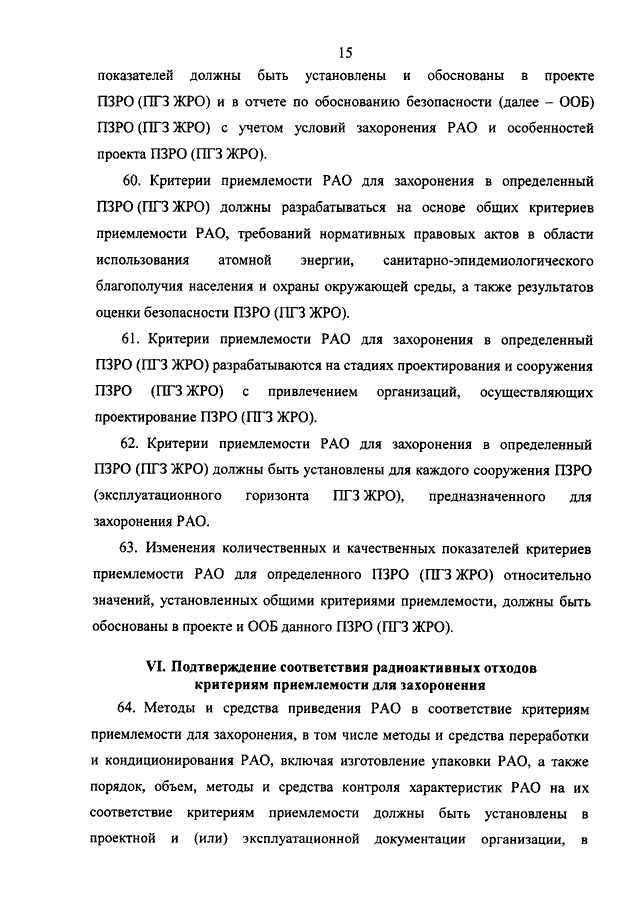 15

показателей должны быть установлены и обоснованы в проекте ПЗРО (ПГЗ ЖРО) и в отчете по обоснованию безопасности (далее – ООБ) ПЗРО (ПГЗ ЖРО) с учетом условий захоронения РАО и особенностей проекта ПЗРО (ПГЗ ЖРО).

60. Критерии приемлемости РАО для захоронения в определенный ПЗРО (ПГЗ ЖРО) должны разрабатываться на основе общих критериев приемлемости РАО, требований нормативных правовых актов в области использования атомной энергии, санитарно-эпидемиологического благополучия населения и охраны окружающей среды, а также результатов оценки безопасности ПЗРО (ПГЗ ЖРО).

61. Критерии приемлемости РАО для захоронения в определенный ПЗРО (ПГЗ ЖРО) разрабатываются на стадиях проектирования и сооружения ПЗРО (ПГЗ ЖРО) с привлечением организаций, осуществляющих проектирование ПЗРО (ПГЗ ЖРО).

62. Критерии приемлемости РАО для захоронения в определенный ПЗРО (ПГЗ ЖРО) должны быть установлены для каждого сооружения ПЗРО (эксплуатационного горизонта ПГЗ ЖРО), предназначенного для захоронения РАО.

63. Изменения количественных и качественных показателей критериев приемлемости РАО для определенного ПЗРО (ПГЗ ЖРО) относительно значений, установленных общими критериями приемлемости, должны быть обоснованы в проекте и ООБ данного ПЗРО (ПГЗ ЖРО).

VI. Подтверждение соответствия радиоактивных отходов критериям приемлемости для захоронения

64. Методы и средства приведения РАО в соответствие критериям приемлемости для захоронения, в том числе методы и средства переработки и кондиционирования РАО, включая изготовление упаковки РАО, а также порядок, объем, методы и средства контроля характеристик РАО на их соответствие критериям приемлемости должны быть установлены в проектной и (или) эксплуатационной документации организации, в